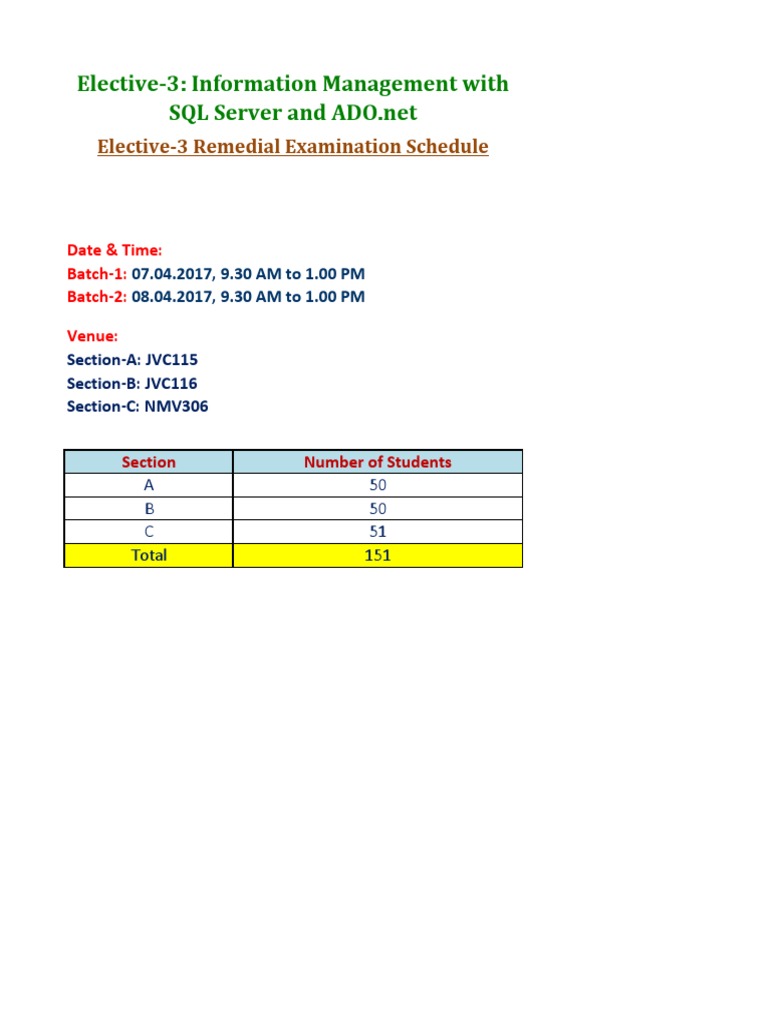 Elective-3: Information Management with SQL Server and ADO.net

Elective-3 Remedial Examination Schedule

Date & Time:
Batch-1: 07.04.2017, 9.30 AM to 1.00 PM
Batch-2: 08.04.2017, 9.30 AM to 1.00 PM

Venue:
Section-A: JVC115
Section-B: JVC116
Section-C: NMV306

| Section | Number of Students |
|---|---|
| A | 50 |
| B | 50 |
| C | 51 |
| Total | 151 |